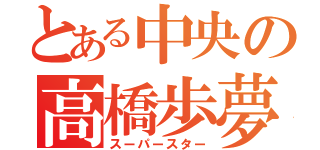 とある中央の
高橋歩夢
スーパースター